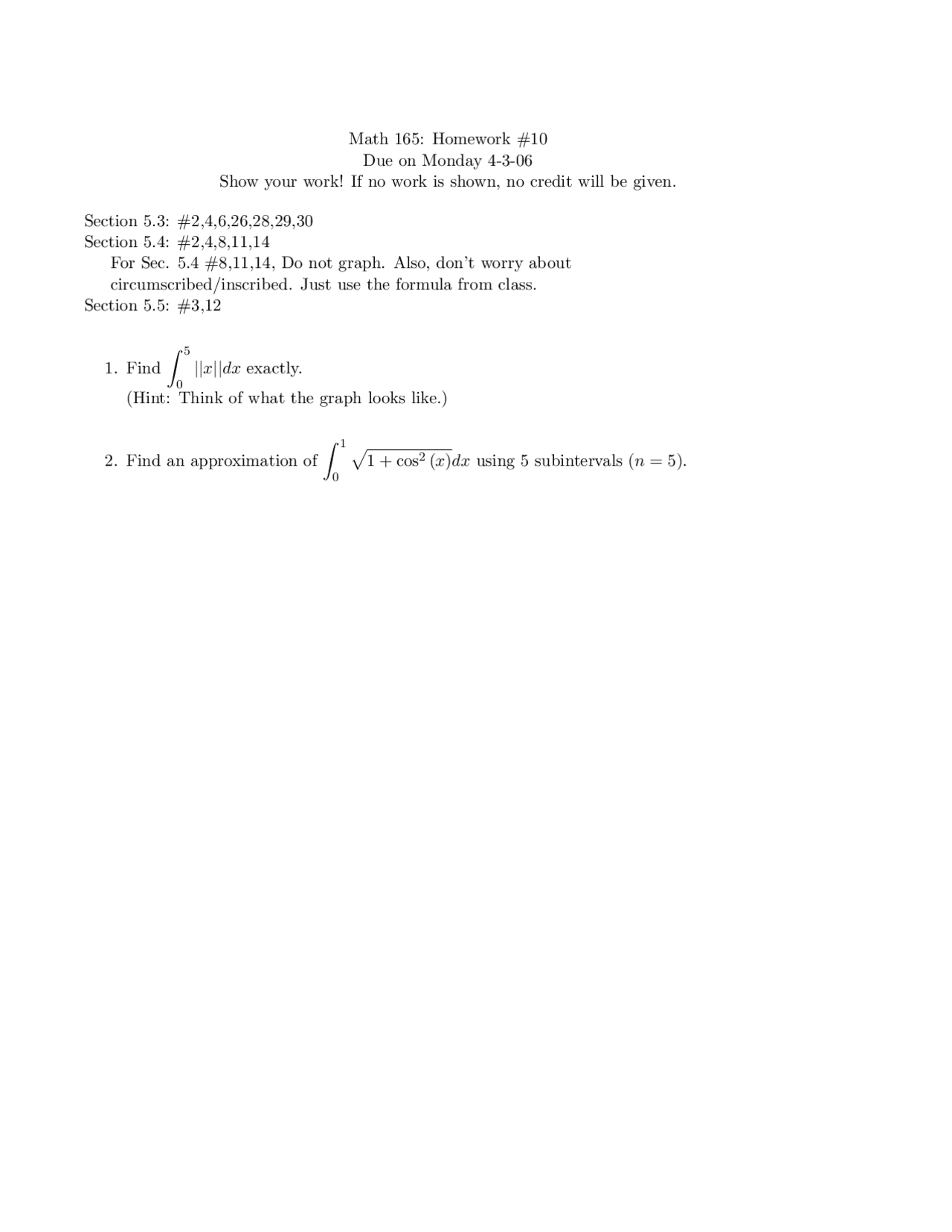 Math 165: Homework #10
Due on Monday 4-3-06
Show your work! If no work is shown, no credit will be given.

Section 5.3: #2,4,6,26,28,29,30
Section 5.4: #2,4,8,11,14
For Sec. 5.4 #8,11,14, Do not graph. Also, don't worry about circumscribed/inscribed. Just use the formula from class.
Section 5.5: #3,12

1. Find $\int_0^5 ||x||dx$ exactly.
(Hint: Think of what the graph looks like.)

2. Find an approximation of $\int_0^1 \sqrt{1+\cos^2(x)}dx$ using 5 subintervals ($n = 5$).